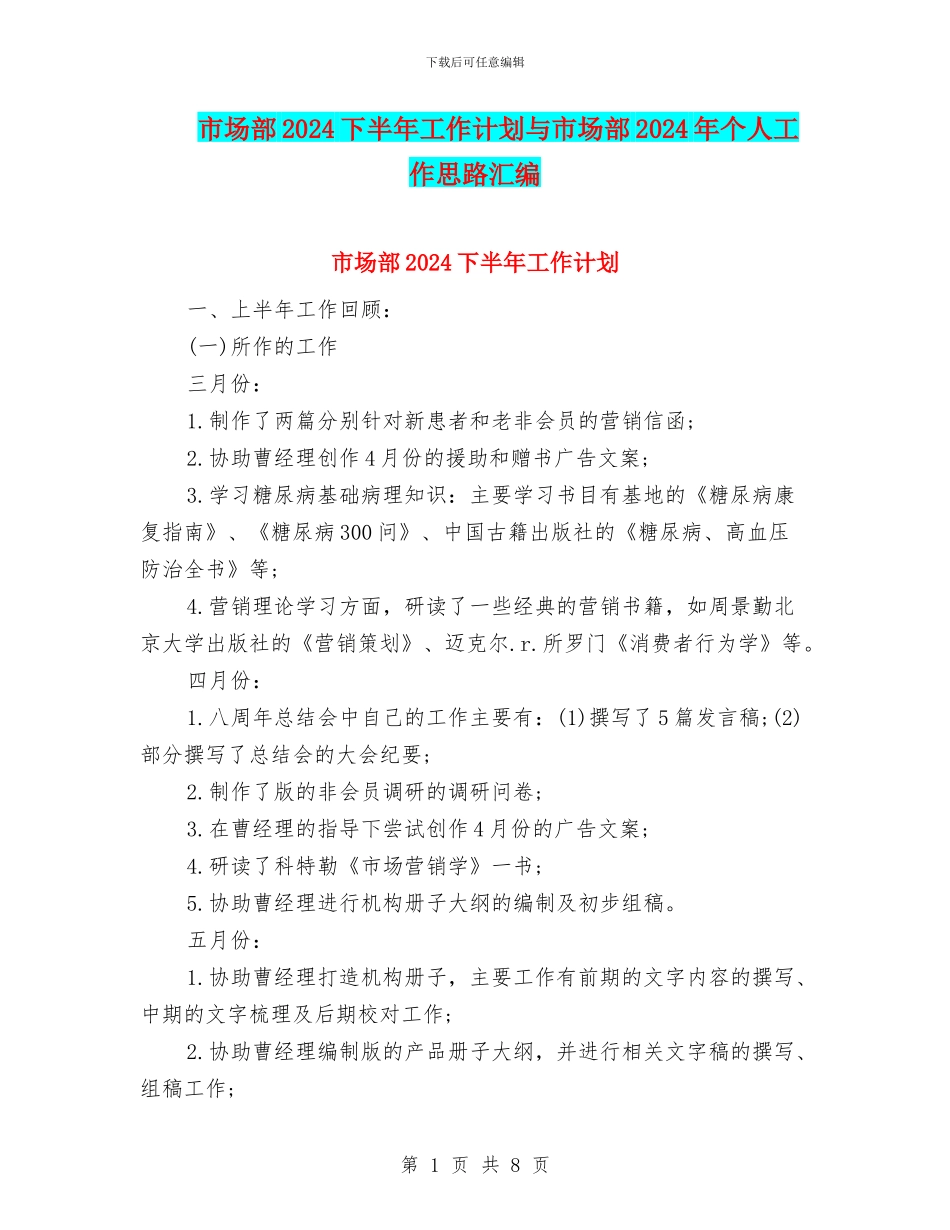 下载后可任意编辑

市场部2024下半年工作计划与市场部2024年个人工作思路汇编

市场部2024下半年工作计划

一、上半年工作回顾：

(一)所作的工作

三月份：

1.制作了两篇分别针对新患者和老非会员的营销信函；

2.协助曹经理创作4月份的援助和赠书广告文案；

3.学习糖尿病基础病理知识：主要学习书目有基地的《糖尿病康复指南》、《糖尿病300问》、中国古籍出版社的《糖尿病、高血压防治全书》等；

4.营销理论学习方面，研读了一些经典的营销书籍，如周景勤北京大学出版社的《营销策划》、迈克尔.r.所罗门《消费者行为学》等。

四月份：

1.八周年总结会中自己的工作主要有：(1)撰写了5篇发言稿;(2)部分撰写了总结会的大会纪要；

2.制作了版的非会员调研的调研问卷；

3.在曹经理的指导下尝试创作4月份的广告文案；

4.研读了科特勒《市场营销学》一书；

5.协助曹经理进行机构册子大纲的编制及初步组稿。

五月份：

1.协助曹经理打造机构册子，主要工作有前期的文字内容的撰写、中期的文字梳理及后期校对工作；

2.协助曹经理编制版的产品册子大纲，并进行相关文字稿的撰写、组稿工作；

第 1 页 共 8 页